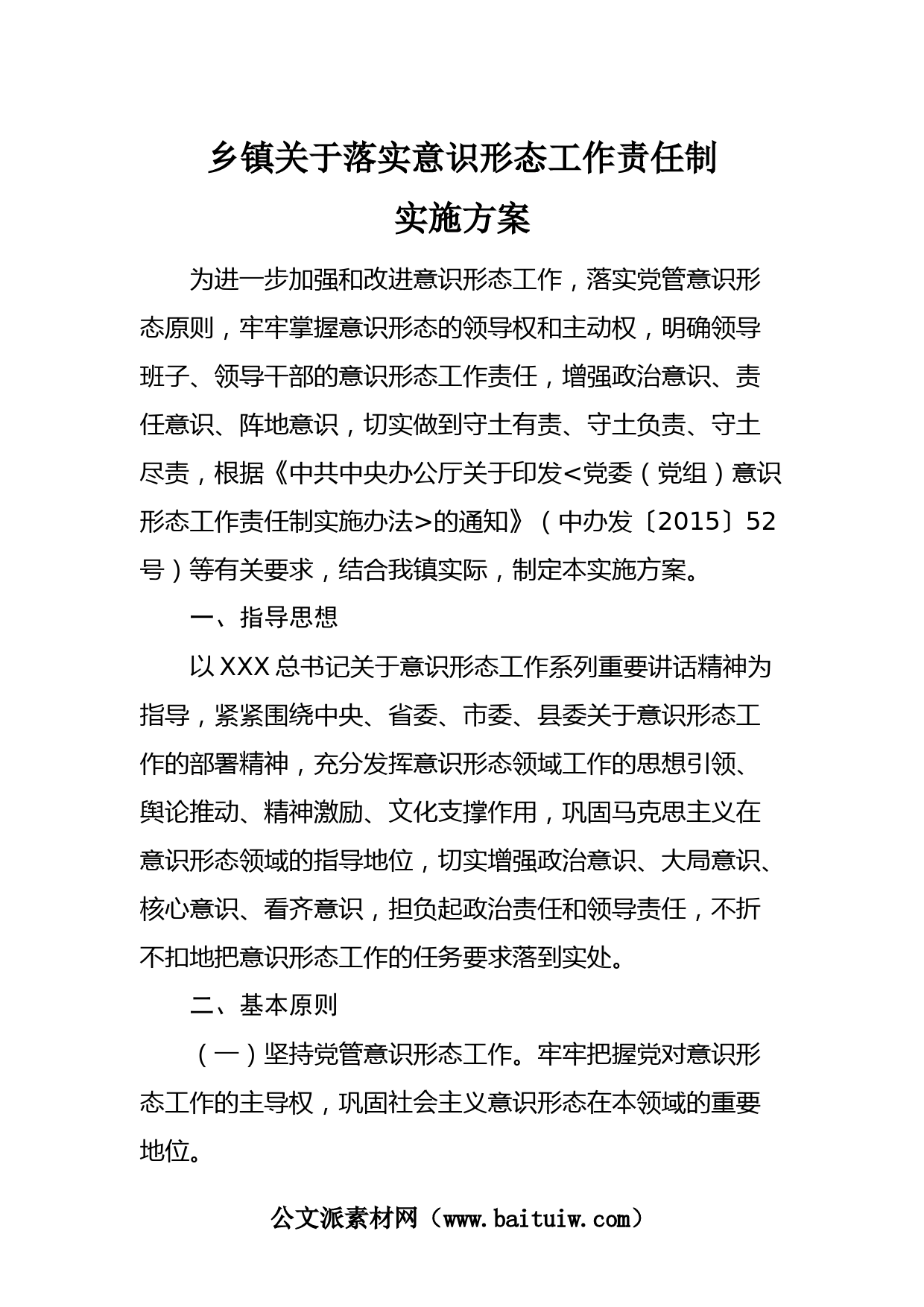 乡镇关于落实意识形态工作责任制
实施方案

为进一步加强和改进意识形态工作，落实党管意识形态原则，牢牢掌握意识形态的领导权和主动权，明确领导班子、领导干部的意识形态工作责任，增强政治意识、责任意识、阵地意识，切实做到守土有责、守土负责、守土尽责，根据《中共中央办公厅关于印发<党委（党组）意识形态工作责任制实施办法>的通知》（中办发〔2015〕52号）等有关要求，结合我镇实际，制定本实施方案。

一、指导思想

以XXX总书记关于意识形态工作系列重要讲话精神为指导，紧紧围绕中央、省委、市委、县委关于意识形态工作的部署精神，充分发挥意识形态领域工作的思想引领、舆论推动、精神激励、文化支撑作用，巩固马克思主义在意识形态领域的指导地位，切实增强政治意识、大局意识、核心意识、看齐意识，担负起政治责任和领导责任，不折不扣地把意识形态工作的任务要求落到实处。

二、基本原则

（一）坚持党管意识形态工作。牢牢把握党对意识形态工作的主导权，巩固社会主义意识形态在本领域的重要地位。

公文派素材网（www.baituiw.com）